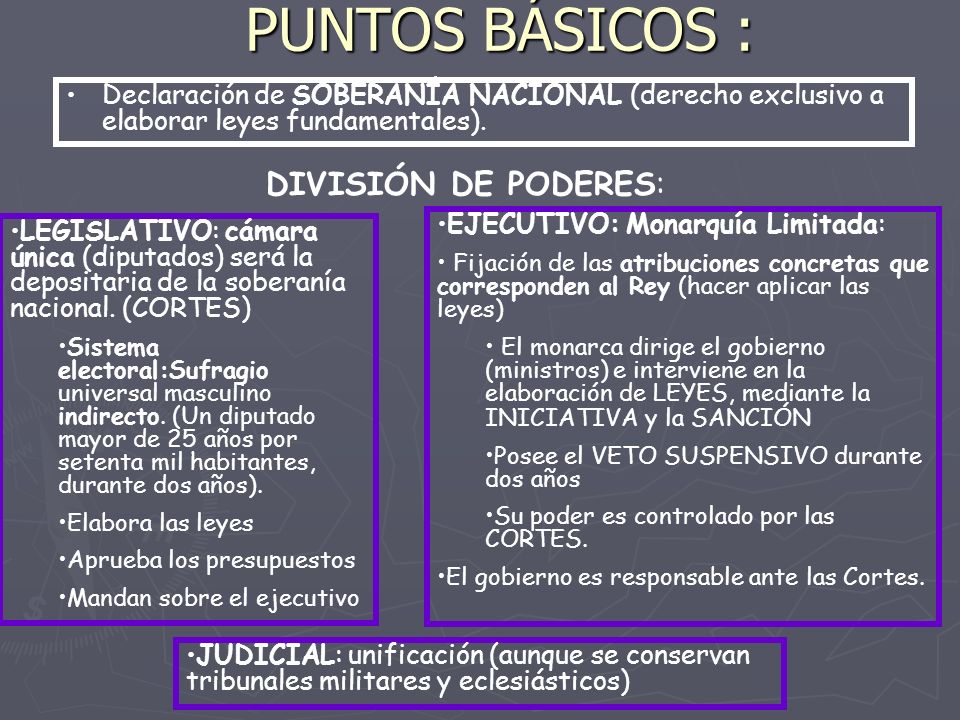 PUNTOS BÁSICOS :

• Declaración de SOBERANÍA NACIONAL (derecho exclusivo a elaborar leyes fundamentales).

DIVISIÓN DE PODERES:

•LEGISLATIVO: cámara única (diputados) será la depositaria de la soberanía nacional. (CORTES)

•Sistema electoral:Sufragio universal masculino indirecto. (Un diputado mayor de 25 años por setenta mil habitantes, durante dos años).

•Elabora las leyes

•Aprueba los presupuestos

•Mandan sobre el ejecutivo

•EJECUTIVO: Monarquía Limitada:

• Fijación de las atribuciones concretas que corresponden al Rey (hacer aplicar las leyes)

• El monarca dirige el gobierno (ministros) e interviene en la elaboración de LEYES, mediante la INICIATIVA y la SANCIÓN

•Posee el VETO SUSPENSIVO durante dos años

•Su poder es controlado por las CORTES.

•El gobierno es responsable ante las Cortes.

•JUDICIAL: unificación (aunque se conservan tribunales militares y eclesiásticos)